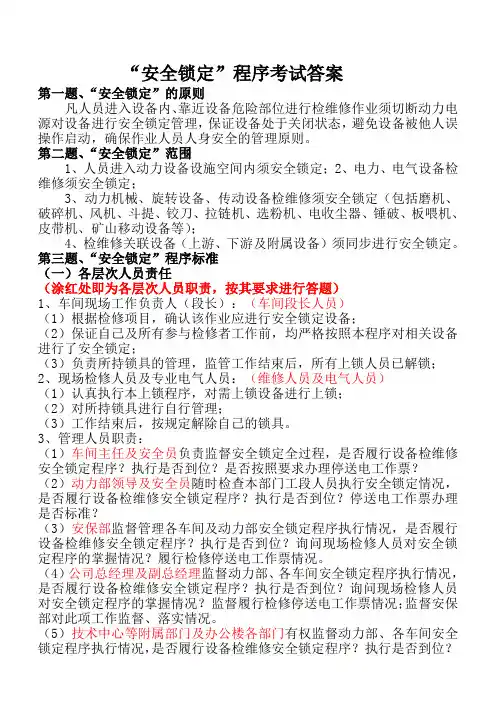 “安全锁定”程序考试答案

第一题、“安全锁定”的原则

凡人员进入设备内、靠近设备危险部位进行检维修作业须切断动力电源对设备进行安全锁定管理，保证设备处于关闭状态，避免设备被他人误操作启动，确保作业人员人身安全的管理原则。

第二题、“安全锁定”范围

1、人员进入动力设备设施空间内须安全锁定；2、电力、电气设备检维修须安全锁定；

3、动力机械、旋转设备、传动设备检维修须安全锁定（包括磨机、破碎机、风机、斗提、铰刀、拉链机、选粉机、电收尘器、锤破、板喂机、皮带机、矿山移动设备等）；

4、检维修关联设备（上游、下游及附属设备）须同步进行安全锁定。

第三题、“安全锁定”程序标准

（一）各层次人员责任

（涂红处即为各层次人员职责，按其要求进行答题）

1、车间现场工作负责人（段长）：（车间段长人员）

（1）根据检修项目，确认该作业应进行安全锁定设备；

（2）保证自己及所有参与检修者工作前，均严格按照本程序对相关设备进行了安全锁定；

（3）负责所持锁具的管理，监管工作结束后，所有上锁人员已解锁；

2、现场检修人员及专业电气人员：（维修人员及电气人员）

（1）认真执行本上锁程序，对需上锁设备进行上锁；

（2）对所持锁具进行自行管理；

（3）工作结束后，按规定解除自己的锁具。

3、管理人员职责：

（1）车间主任及安全员负责监督安全锁定全过程，是否履行设备检维修安全锁定程序？执行是否到位？是否按照要求办理停送电工作票？

（2）动力部领导及安全员随时检查本部门工段人员执行安全锁定情况，是否履行设备检维修安全锁定程序？执行是否到位？停送电工作票办理是否标准？

（3）安保部监督管理各车间及动力部安全锁定程序执行情况，是否履行设备检维修安全锁定程序？执行是否到位？询问现场检修人员对安全锁定程序的掌握情况？履行检修停送电工作票情况。

（4）公司总经理及副总经理监督动力部、各车间安全锁定程序执行情况，是否履行设备检维修安全锁定程序？执行是否到位？询问现场检修人员对安全锁定程序的掌握情况？监督履行检修停送电工作票情况;监督安保部对此项工作监督、落实情况。

（5）技术中心等附属部门及办公楼各部门有权监督动力部、各车间安全锁定程序执行情况，是否履行设备检维修安全锁定程序？执行是否到位？